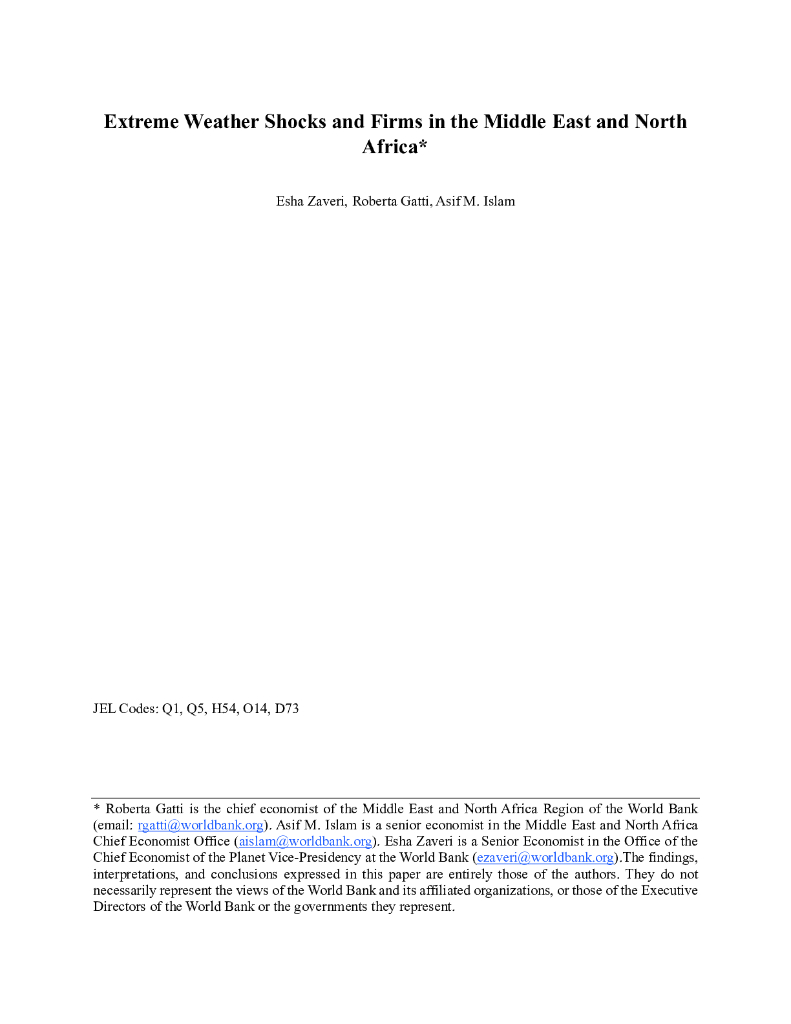 Extreme Weather Shocks and Firms in the Middle East and North Africa*

Esha Zaveri, Roberta Gatti, Asif M. Islam

JEL Codes: Q1, Q5, H54, O14, D73

* Roberta Gatti is the chief economist of the Middle East and North Africa Region of the World Bank (email: rgatti@worldbank.org). Asif M. Islam is a senior economist in the Middle East and North Africa Chief Economist Office (aislam@worldbank.org). Esha Zaveri is a Senior Economist in the Office of the Chief Economist of the Planet Vice-Presidency at the World Bank (ezaveri@worldbank.org).The findings, interpretations, and conclusions expressed in this paper are entirely those of the authors. They do not necessarily represent the views of the World Bank and its affiliated organizations, or those of the Executive Directors of the World Bank or the governments they represent.